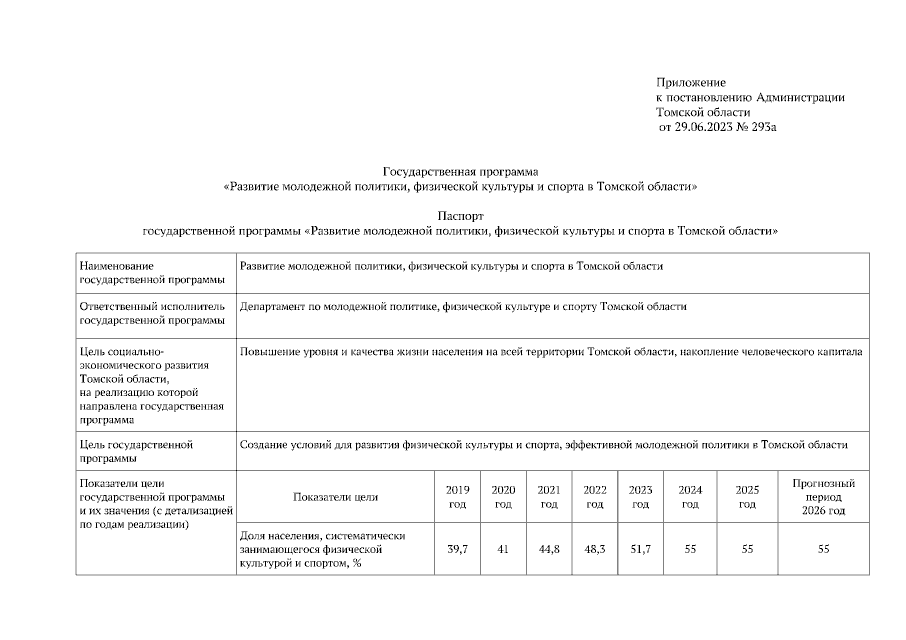 Приложение
к постановлению Администрации
Томской области
от 29.06.2023 № 293а

Государственная программа
«Развитие молодежной политики, физической культуры и спорта в Томской области»

Паспорт
государственной программы «Развитие молодежной политики, физической культуры и спорта в Томской области»

| Наименование государственной программы | Развитие молодежной политики, физической культуры и спорта в Томской области | | | | | | | | |
|---|---|---|---|---|---|---|---|---|---|
| Ответственный исполнитель государственной программы | Департамент по молодежной политике, физической культуре и спорту Томской области | | | | | | | | |
| Цель социально-экономического развития Томской области, на реализацию которой направлена государственная программа | Повышение уровня и качества жизни населения на всей территории Томской области, накопление человеческого капитала | | | | | | | | |
| Цель государственной программы | Создание условий для развития физической культуры и спорта, эффективной молодежной политики в Томской области | | | | | | | | |
| Показатели цели государственной программы и их значения (с детализацией по годам реализации) | Показатели цели | 2019 год | 2020 год | 2021 год | 2022 год | 2023 год | 2024 год | 2025 год | Прогнозный период 2026 год |
| | Доля населения, систематически занимающегося физической культурой и спортом, % | 39,7 | 41 | 44,8 | 48,3 | 51,7 | 55 | 55 | 55 |